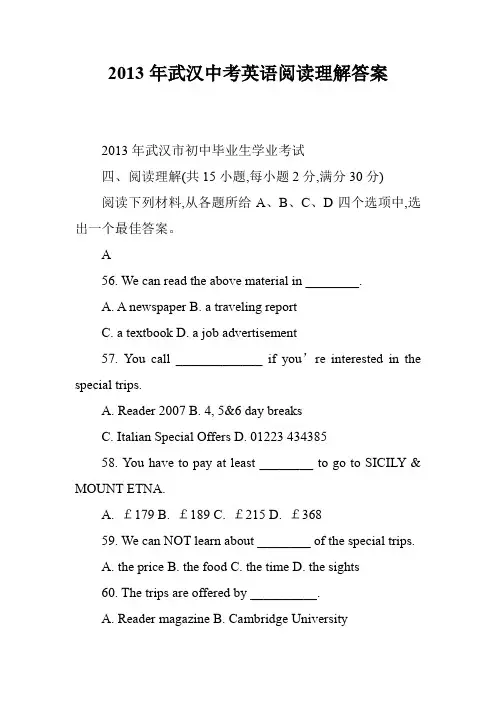 2013 年武汉中考英语阅读理解答案

2013 年武汉市初中毕业生学业考试

四、阅读理解(共 15 小题,每小题 2 分,满分 30 分)

阅读下列材料,从各题所给 A、B、C、D 四个选项中,选出一个最佳答案。

A

56. We can read the above material in ________.

A. A newspaper B. a traveling report

C. a textbook D. a job advertisement

57. You call _____________ if you’re interested in the special trips.

A. Reader 2007 B. 4, 5&6 day breaks

C. Italian Special Offers D. 01223 434385

58. You have to pay at least ________ to go to SICILY & MOUNT ETNA.

A. ￡179 B. ￡189 C. ￡215 D. ￡368

59. We can NOT learn about ________ of the special trips.

A. the price B. the food C. the time D. the sights

60. The trips are offered by __________.

A. Reader magazine B. Cambridge University